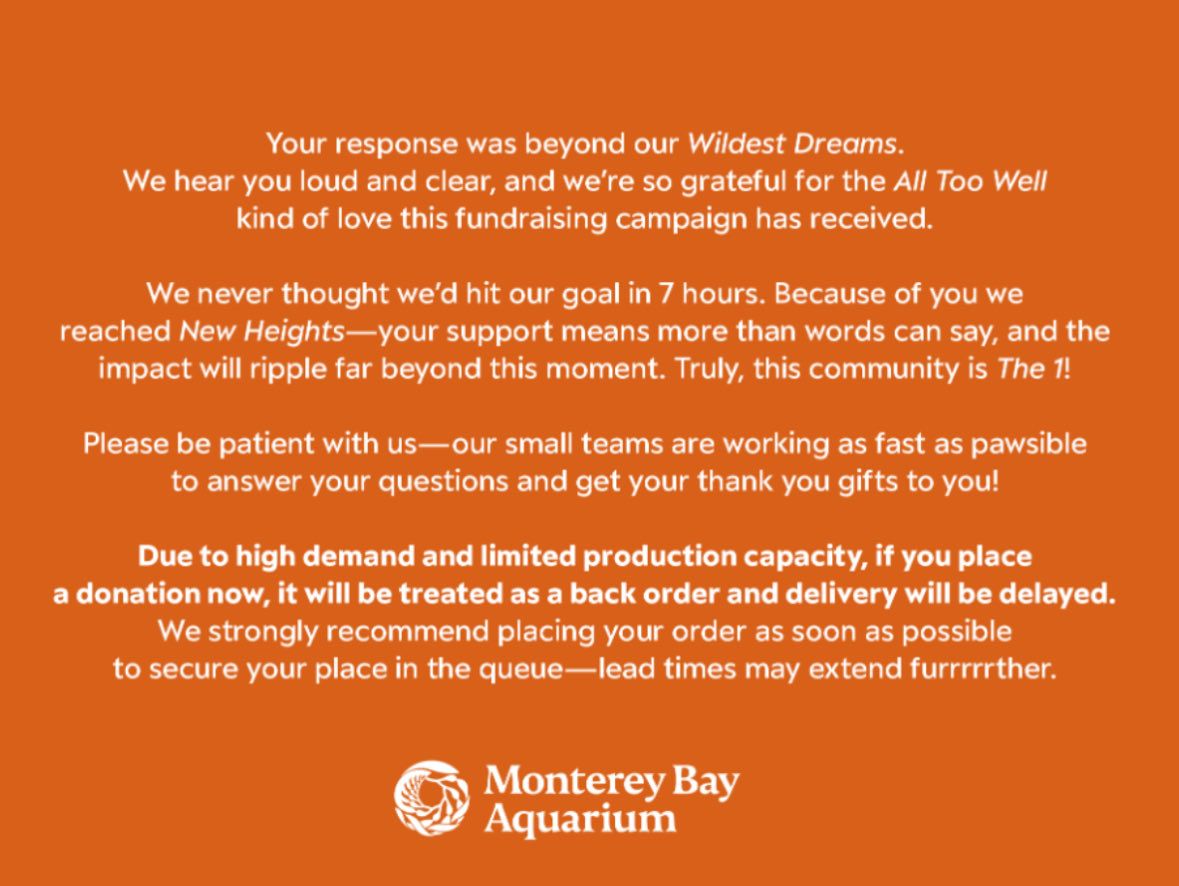 Your response was beyond our Wildest Dreams. We hear you loud and clear, and we're so grateful for the All Too Well kind of love this fundraising campaign has received.

We never thought we'd hit our goal in 7 hours. Because of you we reached New Heights—your support means more than words can say, and the impact will ripple far beyond this moment. Truly, this community is The 1!

Please be patient with us—our small teams are working as fast as pawsible to answer your questions and get your thank you gifts to you!

Due to high demand and limited production capacity, if you place a donation now, it will be treated as a back order and delivery will be delayed. We strongly recommend placing your order as soon as possible to secure your place in the queue—lead times may extend furrrrrther.

Monterey Bay
Aquarium